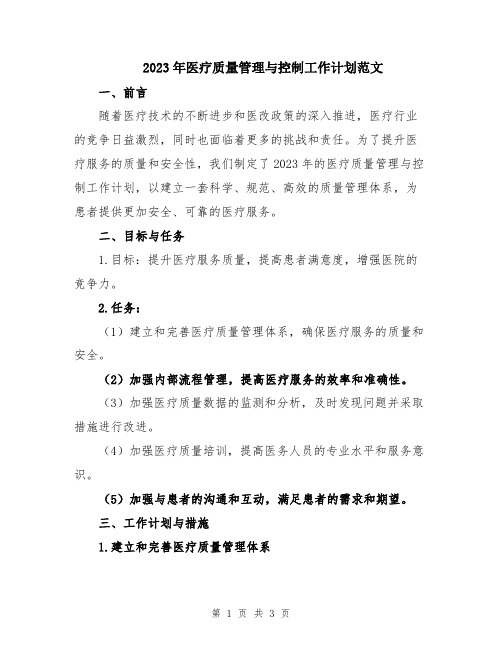 2023年医疗质量管理与控制工作计划范文

一、前言

随着医疗技术的不断进步和医改政策的深入推进，医疗行业的竞争日益激烈，同时也面临着更多的挑战和责任。为了提升医疗服务的质量和安全性，我们制定了2023年的医疗质量管理与控制工作计划，以建立一套科学、规范、高效的质量管理体系，为患者提供更加安全、可靠的医疗服务。

二、目标与任务

1.目标：提升医疗服务质量，提高患者满意度，增强医院的竞争力。

2.任务：

（1）建立和完善医疗质量管理体系，确保医疗服务的质量和安全。

（2）加强内部流程管理，提高医疗服务的效率和准确性。

（3）加强医疗质量数据的监测和分析，及时发现问题并采取措施进行改进。

（4）加强医疗质量培训，提高医务人员的专业水平和服务意识。

（5）加强与患者的沟通和互动，满足患者的需求和期望。

三、工作计划与措施

1.建立和完善医疗质量管理体系

第 1 页 共 3 页